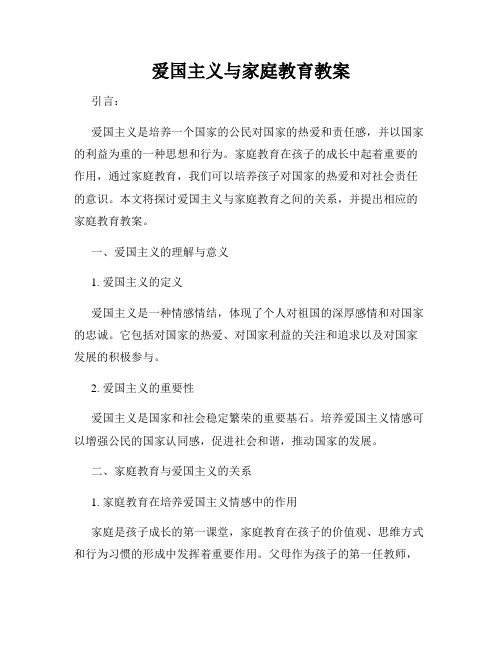 爱国主义与家庭教育教案

引言：

爱国主义是培养一个国家的公民对国家的热爱和责任感，并以国家的利益为重的一种思想和行为。家庭教育在孩子的成长中起着重要的作用，通过家庭教育，我们可以培养孩子对国家的热爱和对社会责任的意识。本文将探讨爱国主义与家庭教育之间的关系，并提出相应的家庭教育教案。

一、爱国主义的理解与意义

1. 爱国主义的定义

爱国主义是一种情感情结，体现了个人对祖国的深厚感情和对国家的忠诚。它包括对国家的热爱、对国家利益的关注和追求以及对国家发展的积极参与。

2. 爱国主义的重要性

爱国主义是国家和社会稳定繁荣的重要基石。培养爱国主义情感可以增强公民的国家认同感，促进社会和谐，推动国家的发展。

二、家庭教育与爱国主义的关系

1. 家庭教育在培养爱国主义情感中的作用

家庭是孩子成长的第一课堂，家庭教育在孩子的价值观、思维方式和行为习惯的形成中发挥着重要作用。父母作为孩子的第一任教师，